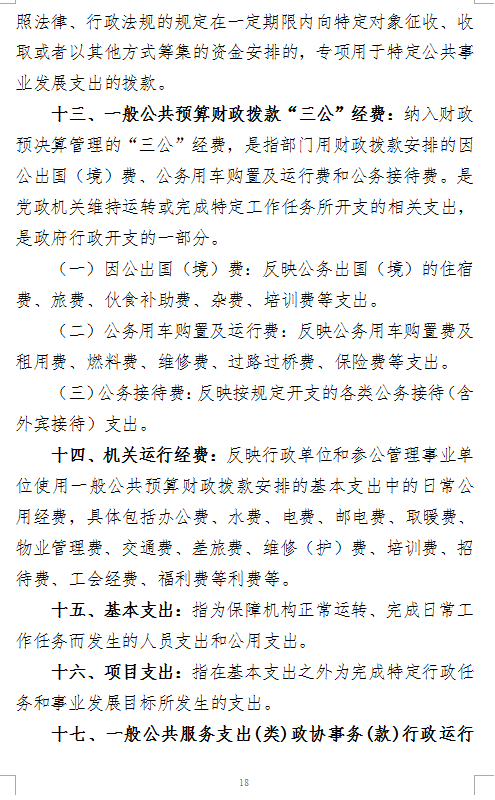 照法律、行政法规的规定在一定期限内向特定对象征收、收取或者以其他方式筹集的资金安排的，专项用于特定公共事业发展支出的拨款。

十三、一般公共预算财政拨款“三公”经费：纳入财政预决算管理的“三公”经费，是指部门用财政拨款安排的因公出国（境）费、公务用车购置及运行费和公务接待费。是党政机关维持运转或完成特定工作任务所开支的相关支出，是政府行政开支的一部分。

（一）因公出国（境）费：反映公务出国（境）的住宿费、旅费、伙食补助费、杂费、培训费等支出。

（二）公务用车购置及运行费：反映公务用车购置费及租用费、燃料费、维修费、过路过桥费、保险费等支出。

（三）公务接待费：反映按规定开支的各类公务接待（含外宾接待）支出。

十四、机关运行经费：反映行政单位和参公管理事业单位使用一般公共预算财政拨款安排的基本支出中的日常公用经费，具体包括办公费、水费、电费、邮电费、取暖费、物业管理费、交通费、差旅费、维修（护）费、培训费、招待费、工会经费、福利费等利费等。

十五、基本支出：指为保障机构正常运转、完成日常工作任务而发生的人员支出和公用支出。

十六、项目支出：指在基本支出之外为完成特定行政任务和事业发展目标所发生的支出。

十七、一般公共服务支出(类)政协事务(款)行政运行

18